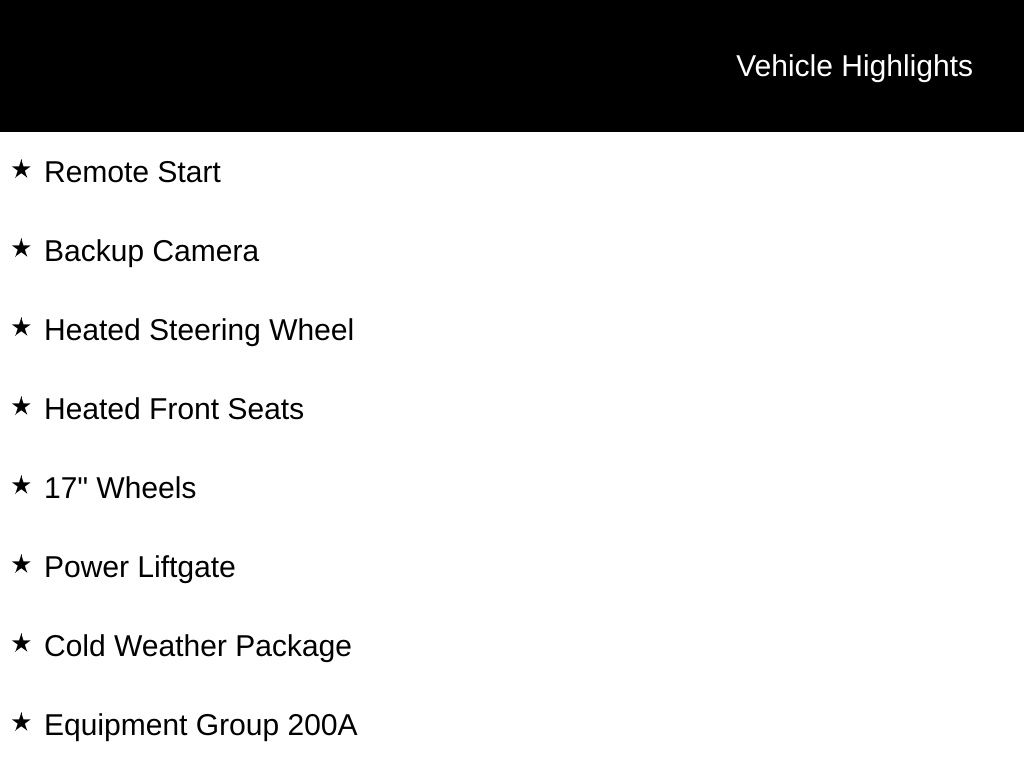 Vehicle Highlights

★ Remote Start

★ Backup Camera

★ Heated Steering Wheel

★ Heated Front Seats

★ 17" Wheels

★ Power Liftgate

★ Cold Weather Package

★ Equipment Group 200A